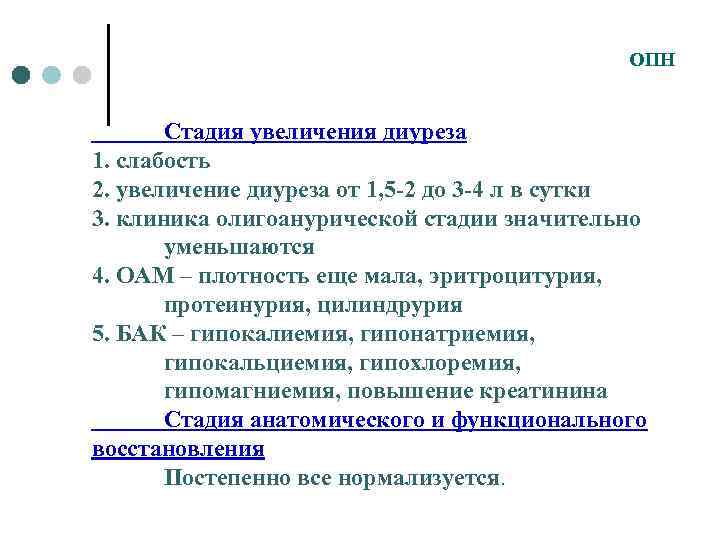 ОПН

Стадия увеличения диуреза.

1. слабость
2. увеличение диуреза от 1,5-2 до 3-4 л в сутки
3. клиника олигоанурической стадии значительно уменьшаются
4. ОАМ – плотность еще мала, эритроцитурия, протеинурия, цилиндрурия
5. БАК – гипокалиемия, гипонатриемия, гипокальциемия, гипохлоремия, гипомагниемия, повышение креатинина

Стадия анатомического и функционального восстановления

Постепенно все нормализуется.